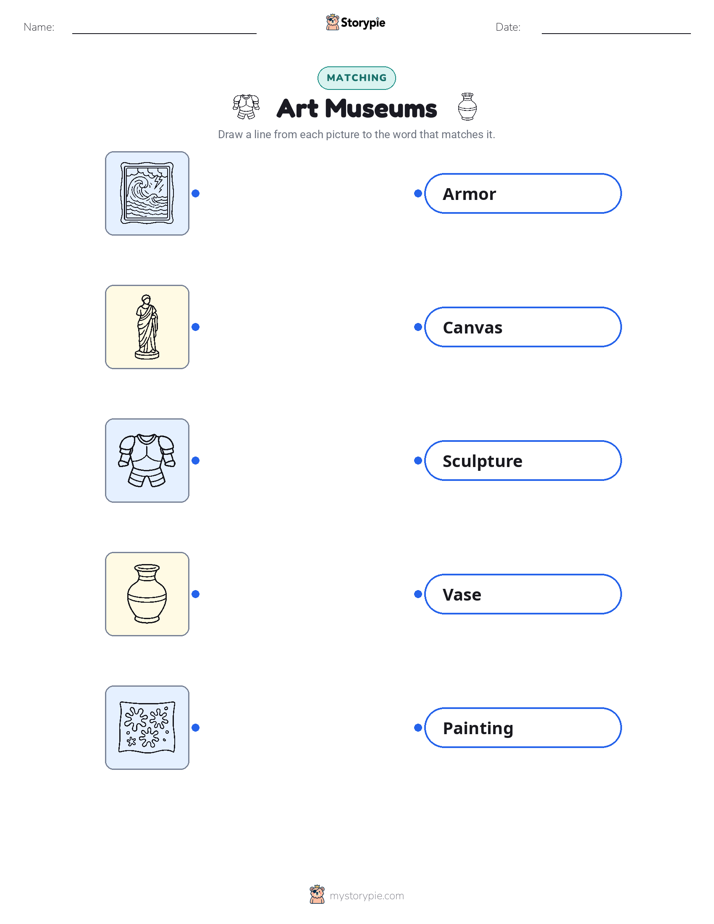 Name: ____ Storypie Date: ____

MATCHING

Art Museums

Draw a line from each picture to the word that matches it.

Armor

Canvas

Sculpture

Vase

Painting

mystorypie.com